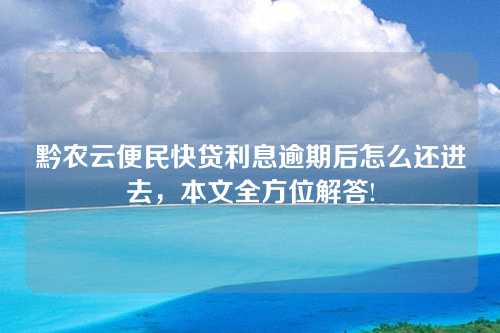 黔农云便民快贷利息逾期后怎么还进去，本文全方位解答!